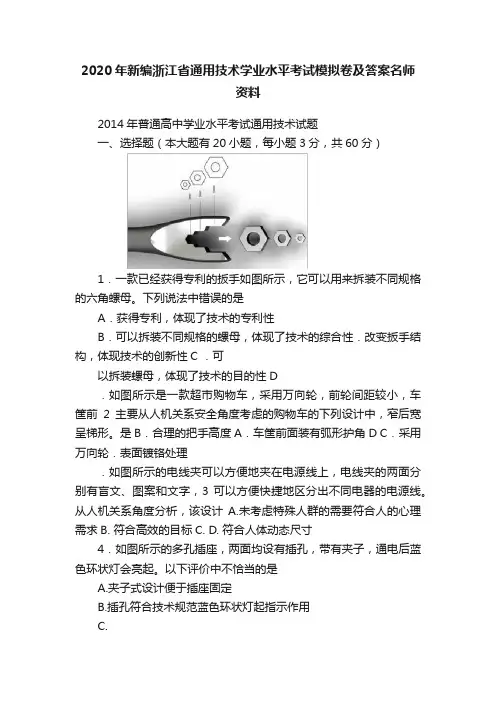 2020年新编浙江省通用技术学业水平考试模拟卷及答案名师资料

2014年普通高中学业水平考试通用技术试题

一、选择题（本大题有20小题，每小题3分，共60分）

1．一款已经获得专利的扳手如图所示，它可以用来拆装不同规格的六角螺母。下列说法中错误的是

A．获得专利，体现了技术的专利性

B．可以拆装不同规格的螺母，体现了技术的综合性．改变扳手结构，体现技术的创新性 C ．可

以拆装螺母，体现了技术的目的性 D

．如图所示是一款超市购物车，采用万向轮，前轮间距较小，车筐前 2 主要从人机关系安全角度考虑的购物车的下列设计中，窄后宽呈梯形。是 B．合理的把手高度 A．车筐前面装有弧形护角 D C．采用万向轮．表面镀铬处理

．如图所示的电线夹可以方便地夹在电源线上，电线夹的两面分别有盲文、图案和文字，3 可以方便快捷地区分出不同电器的电源线。从人机关系角度分析，该设计 A.未考虑特殊人群的需要符合人的心理需求 B. 符合高效的目标 C. D. 符合人体动态尺寸

4．如图所示的多孔插座，两面均设有插孔，带有夹子，通电后蓝色环状灯会亮起。以下评价中不恰当的是

A.夹子式设计便于插座固定

B.插孔符合技术规范蓝色环状灯起指示作用

C.